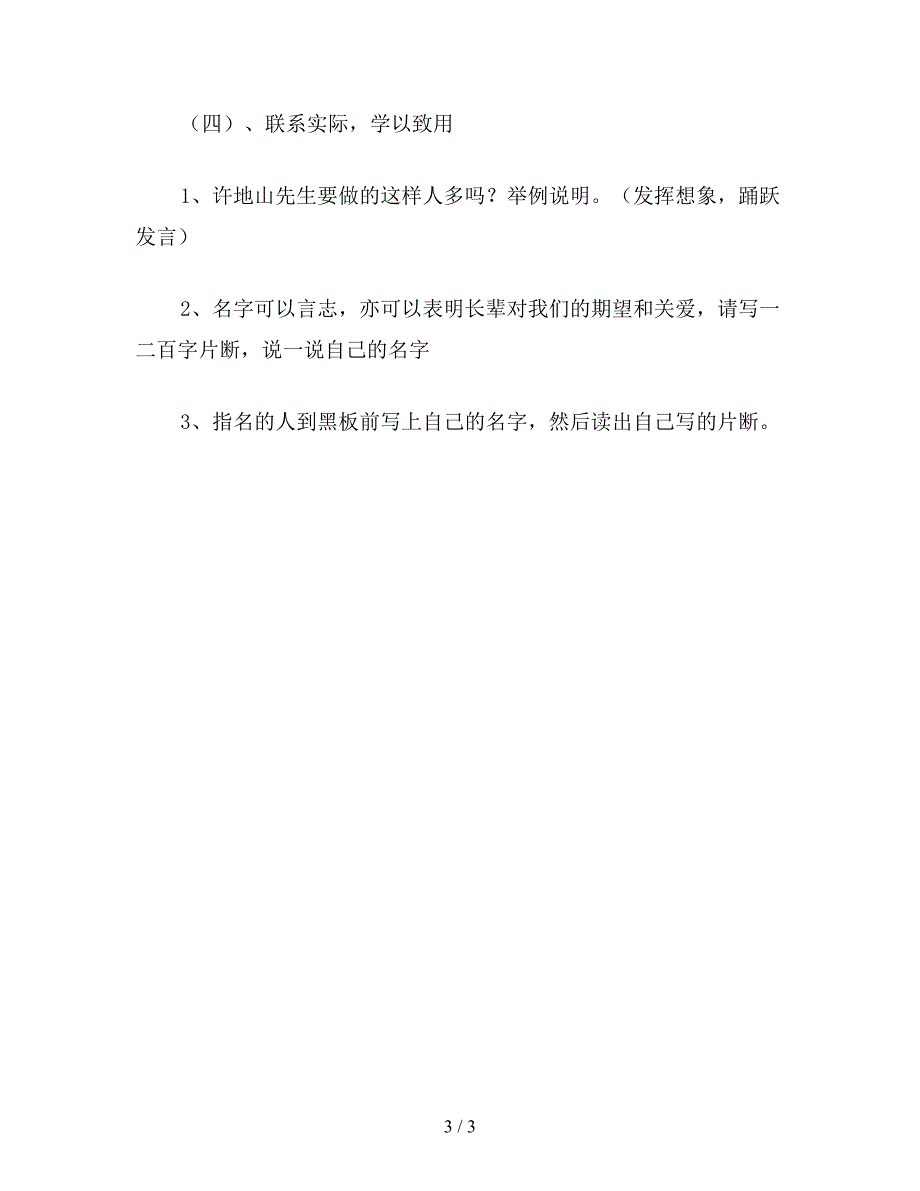 （四）、联系实际，学以致用

1、许地山先生要做的这样人多吗？举例说明。（发挥想象，踊跃发言）

2、名字可以言志，亦可以表明长辈对我们的期望和关爱，请写一二百字片断，说一说自己的名字

3、指名的人到黑板前写上自己的名字，然后读出自己写的片断。

3 / 3